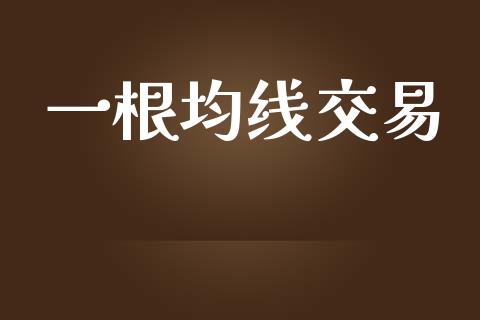 一根均线交易